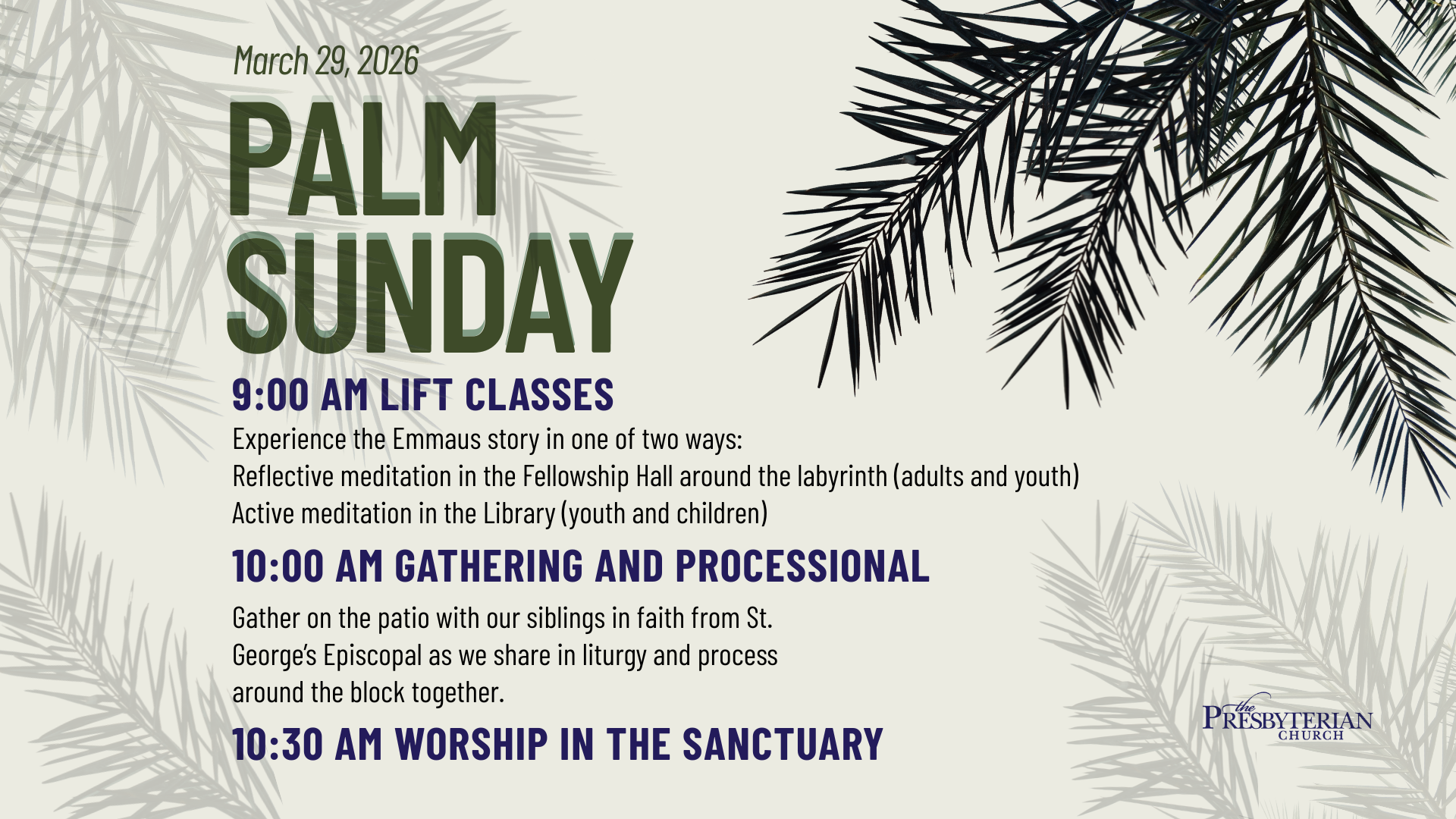 March 29, 2026

PALM
SUNDAY

9:00 AM LIFT CLASSES

Experience the Emmaus story in one of two ways:
Reflective meditation in the Fellowship Hall around the labyrinth (adults and youth)
Active meditation in the Library (youth and children)

10:00 AM GATHERING AND PROCESSIONAL

Gather on the patio with our siblings in faith from St. George's Episcopal as we share in liturgy and process around the block together.

10:30 AM WORSHIP IN THE SANCTUARY

the
PRESBYTERIAN
CHURCH